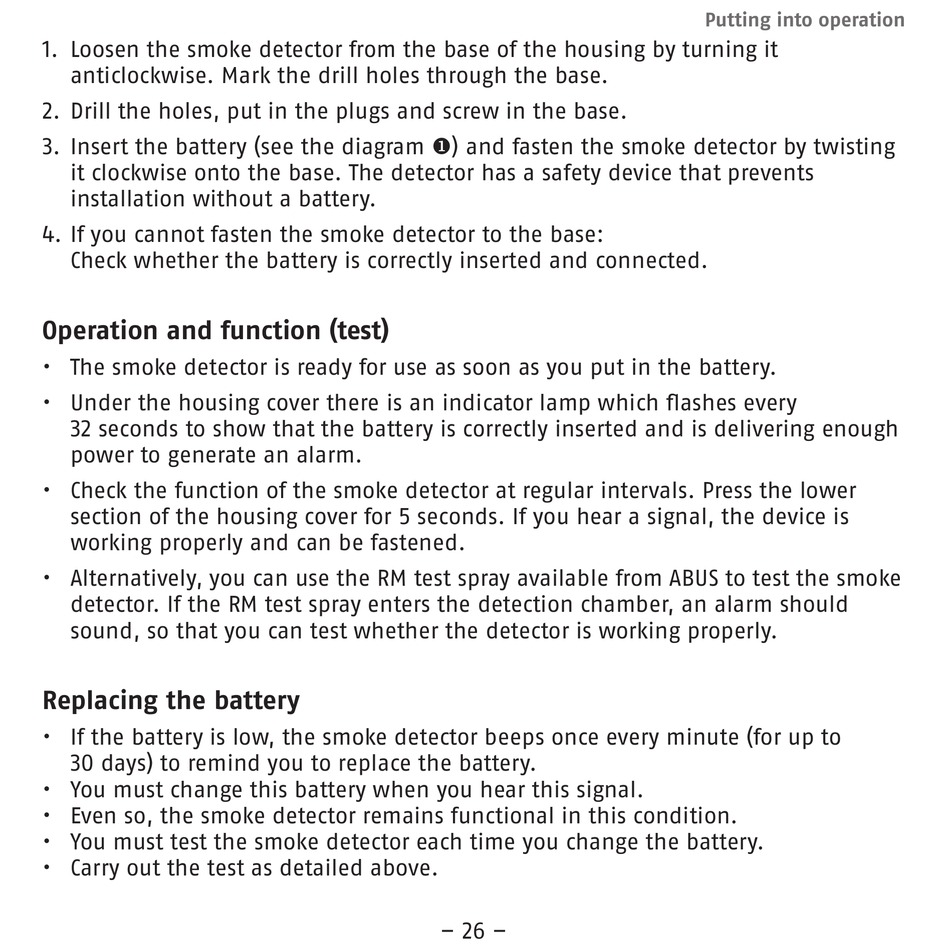 Putting into operation

1. Loosen the smoke detector from the base of the housing by turning it anticlockwise. Mark the drill holes through the base.
2. Drill the holes, put in the plugs and screw in the base.
3. Insert the battery (see the diagram ❶) and fasten the smoke detector by twisting it clockwise onto the base. The detector has a safety device that prevents installation without a battery.
4. If you cannot fasten the smoke detector to the base: Check whether the battery is correctly inserted and connected.

Operation and function (test)

• The smoke detector is ready for use as soon as you put in the battery.
• Under the housing cover there is an indicator lamp which flashes every 32 seconds to show that the battery is correctly inserted and is delivering enough power to generate an alarm.
• Check the function of the smoke detector at regular intervals. Press the lower section of the housing cover for 5 seconds. If you hear a signal, the device is working properly and can be fastened.
• Alternatively, you can use the RM test spray available from ABUS to test the smoke detector. If the RM test spray enters the detection chamber, an alarm should sound, so that you can test whether the detector is working properly.

Replacing the battery

• If the battery is low, the smoke detector beeps once every minute (for up to 30 days) to remind you to replace the battery.
• You must change this battery when you hear this signal.
• Even so, the smoke detector remains functional in this condition.
• You must test the smoke detector each time you change the battery.
• Carry out the test as detailed above.

– 26 –